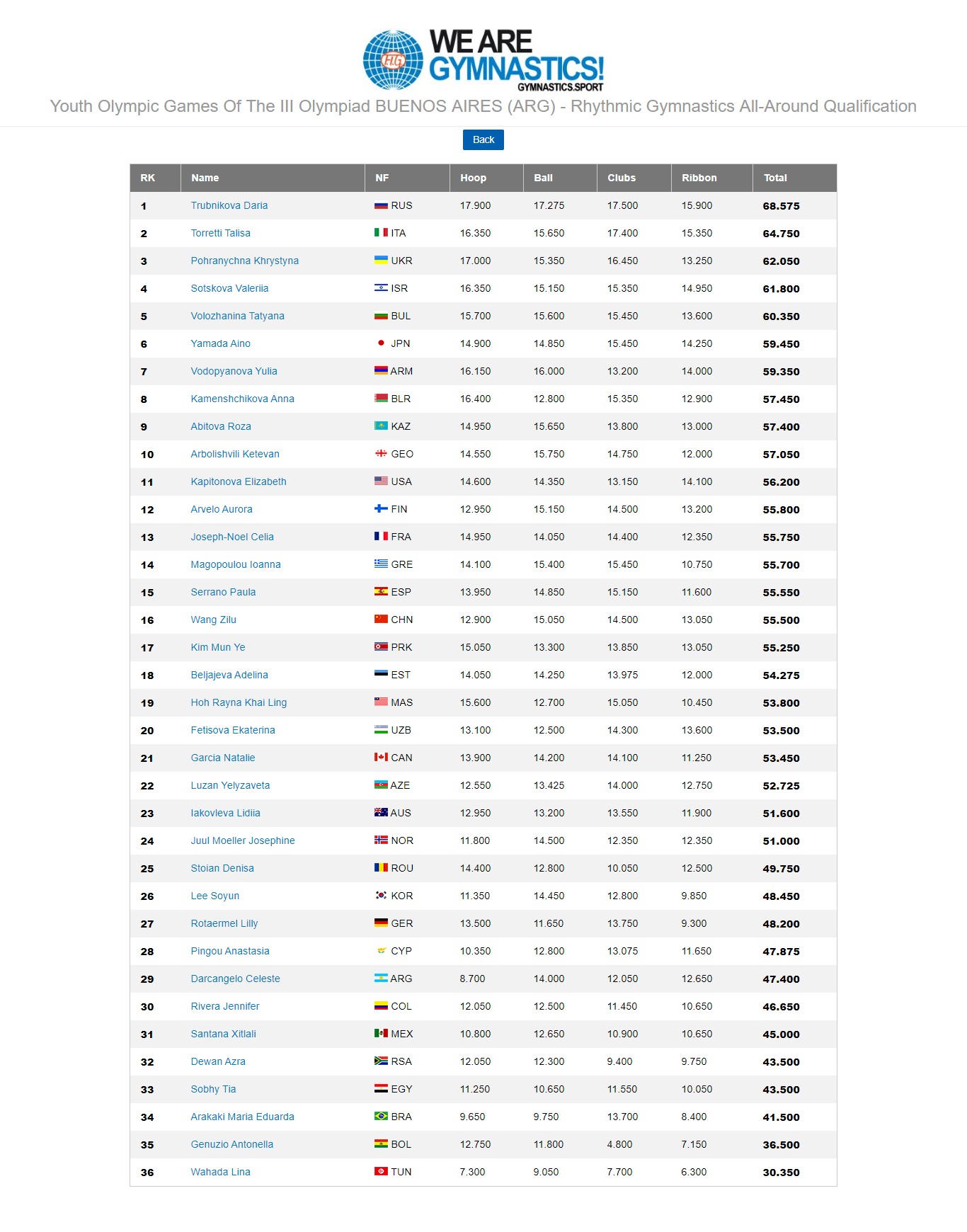 FIG WE ARE GYMNASTICS! GYMNASTICS.SPORT

Youth Olympic Games Of The III Olympiad BUENOS AIRES (ARG) - Rhythmic Gymnastics All-Around Qualification

Back

| RK | Name | NF | Hoop | Ball | Clubs | Ribbon | Total |
|---|---|---|---|---|---|---|---|
| 1 | Trubnikova Daria | RUS | 17.900 | 17.275 | 17.500 | 15.900 | 68.575 |
| 2 | Torretti Talisa | ITA | 16.350 | 15.650 | 17.400 | 15.350 | 64.750 |
| 3 | Pohranychna Khrystyna | UKR | 17.000 | 15.350 | 16.450 | 13.250 | 62.050 |
| 4 | Sotskova Valeriia | ISR | 16.350 | 15.150 | 15.350 | 14.950 | 61.800 |
| 5 | Volozhanina Tatyana | BUL | 15.700 | 15.600 | 15.450 | 13.600 | 60.350 |
| 6 | Yamada Aino | JPN | 14.900 | 14.850 | 15.450 | 14.250 | 59.450 |
| 7 | Vodopyanova Yulia | ARM | 16.150 | 16.000 | 13.200 | 14.000 | 59.350 |
| 8 | Kamenshchikova Anna | BLR | 16.400 | 12.800 | 15.350 | 12.900 | 57.450 |
| 9 | Abitova Roza | KAZ | 14.950 | 15.650 | 13.800 | 13.000 | 57.400 |
| 10 | Arbolishvili Ketevan | GEO | 14.550 | 15.750 | 14.750 | 12.000 | 57.050 |
| 11 | Kapitonova Elizabeth | USA | 14.600 | 14.350 | 13.150 | 14.100 | 56.200 |
| 12 | Arvelo Aurora | FIN | 12.950 | 15.150 | 14.500 | 13.200 | 55.800 |
| 13 | Joseph-Noel Celia | FRA | 14.950 | 14.050 | 14.400 | 12.350 | 55.750 |
| 14 | Magopoulou Ioanna | GRE | 14.100 | 15.400 | 15.450 | 10.750 | 55.700 |
| 15 | Serrano Paula | ESP | 13.950 | 14.850 | 15.150 | 11.600 | 55.550 |
| 16 | Wang Zilu | CHN | 12.900 | 15.050 | 14.500 | 13.050 | 55.500 |
| 17 | Kim Mun Ye | PRK | 15.050 | 13.300 | 13.850 | 13.050 | 55.250 |
| 18 | Beljajeva Adelina | EST | 14.050 | 14.250 | 13.975 | 12.000 | 54.275 |
| 19 | Hoh Rayna Khai Ling | MAS | 15.600 | 12.700 | 15.050 | 10.450 | 53.800 |
| 20 | Fetisova Ekaterina | UZB | 13.100 | 12.500 | 14.300 | 13.600 | 53.500 |
| 21 | Garcia Natalie | CAN | 13.900 | 14.200 | 14.100 | 11.250 | 53.450 |
| 22 | Luzan Yelyzaveta | AZE | 12.550 | 13.425 | 14.000 | 12.750 | 52.725 |
| 23 | Iakovleva Lidiia | AUS | 12.950 | 13.200 | 13.550 | 11.900 | 51.600 |
| 24 | Juul Moeller Josephine | NOR | 11.800 | 14.500 | 12.350 | 12.350 | 51.000 |
| 25 | Stoian Denisa | ROU | 14.400 | 12.800 | 10.050 | 12.500 | 49.750 |
| 26 | Lee Soyun | KOR | 11.350 | 14.450 | 12.800 | 9.850 | 48.450 |
| 27 | Rotaermel Lilly | GER | 13.500 | 11.650 | 13.750 | 9.300 | 48.200 |
| 28 | Pingou Anastasia | CYP | 10.350 | 12.800 | 13.075 | 11.650 | 47.875 |
| 29 | Darcangelo Celeste | ARG | 8.700 | 14.000 | 12.050 | 12.650 | 47.400 |
| 30 | Rivera Jennifer | COL | 12.050 | 12.500 | 11.450 | 10.650 | 46.650 |
| 31 | Santana Xitlali | MEX | 10.800 | 12.650 | 10.900 | 10.650 | 45.000 |
| 32 | Dewan Azra | RSA | 12.050 | 12.300 | 9.400 | 9.750 | 43.500 |
| 33 | Sobhy Tia | EGY | 11.250 | 10.650 | 11.550 | 10.050 | 43.500 |
| 34 | Arakaki Maria Eduarda | BRA | 9.650 | 9.750 | 13.700 | 8.400 | 41.500 |
| 35 | Genuzio Antonella | BOL | 12.750 | 11.800 | 4.800 | 7.150 | 36.500 |
| 36 | Wahada Lina | TUN | 7.300 | 9.050 | 7.700 | 6.300 | 30.350 |